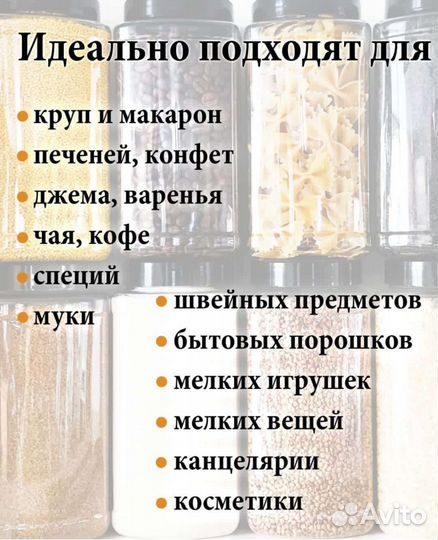 Идеально подходят для

• круп и макарон
• печеней, конфет
• джема, варенья
• чая, кофе
• специй
• муки

• швейных предметов
• бытовых порошков
• мелких игрушек
• мелких вещей
• канцелярии
• косметики

Avito